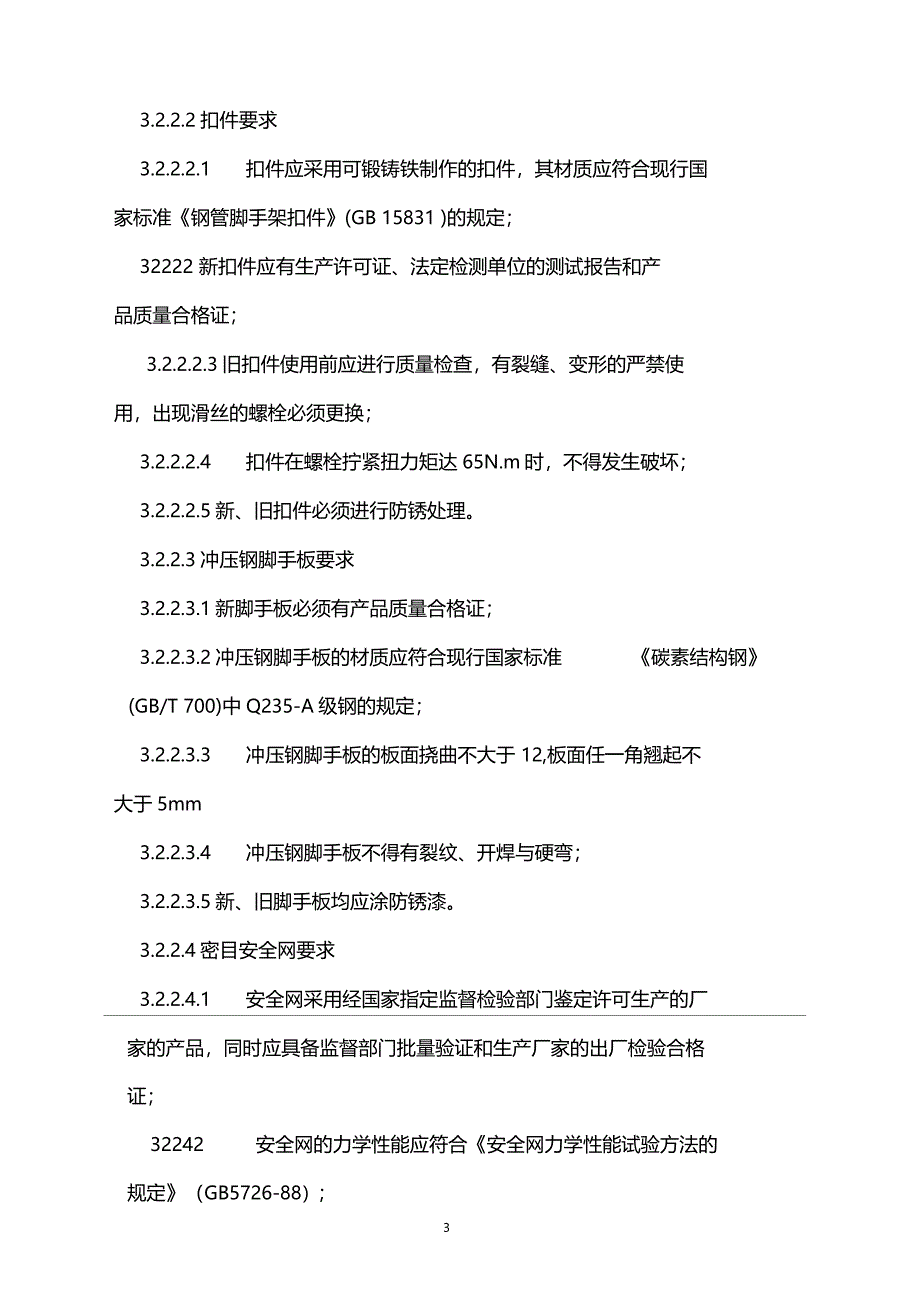 3.2.2.2 扣件要求

3.2.2.2.1　　扣件应采用可锻铸铁制作的扣件，其材质应符合现行国家标准《钢管脚手架扣件》(GB 15831 )的规定；

32222 新扣件应有生产许可证、法定检测单位的测试报告和产品质量合格证；

3.2.2.2.3 旧扣件使用前应进行质量检查，有裂缝、变形的严禁使用，出现滑丝的螺栓必须更换；

3.2.2.2.4　　扣件在螺栓拧紧扭力矩达 65N.m 时，不得发生破坏；

3.2.2.2.5 新、旧扣件必须进行防锈处理。

3.2.2.3 冲压钢脚手板要求

3.2.2.3.1 新脚手板必须有产品质量合格证；

3.2.2.3.2 冲压钢脚手板的材质应符合现行国家标准　　《碳素结构钢》(GB/T 700)中 Q235-A 级钢的规定；

3.2.2.3.3　　冲压钢脚手板的板面挠曲不大于 12,板面任一角翘起不大于 5mm

3.2.2.3.4　　冲压钢脚手板不得有裂纹、开焊与硬弯；

3.2.2.3.5 新、旧脚手板均应涂防锈漆。

3.2.2.4 密目安全网要求

3.2.2.4.1　　安全网采用经国家指定监督检验部门鉴定许可生产的厂家的产品，同时应具备监督部门批量验证和生产厂家的出厂检验合格证；

32242　　安全网的力学性能应符合《安全网力学性能试验方法的规定》（GB5726-88）；

3